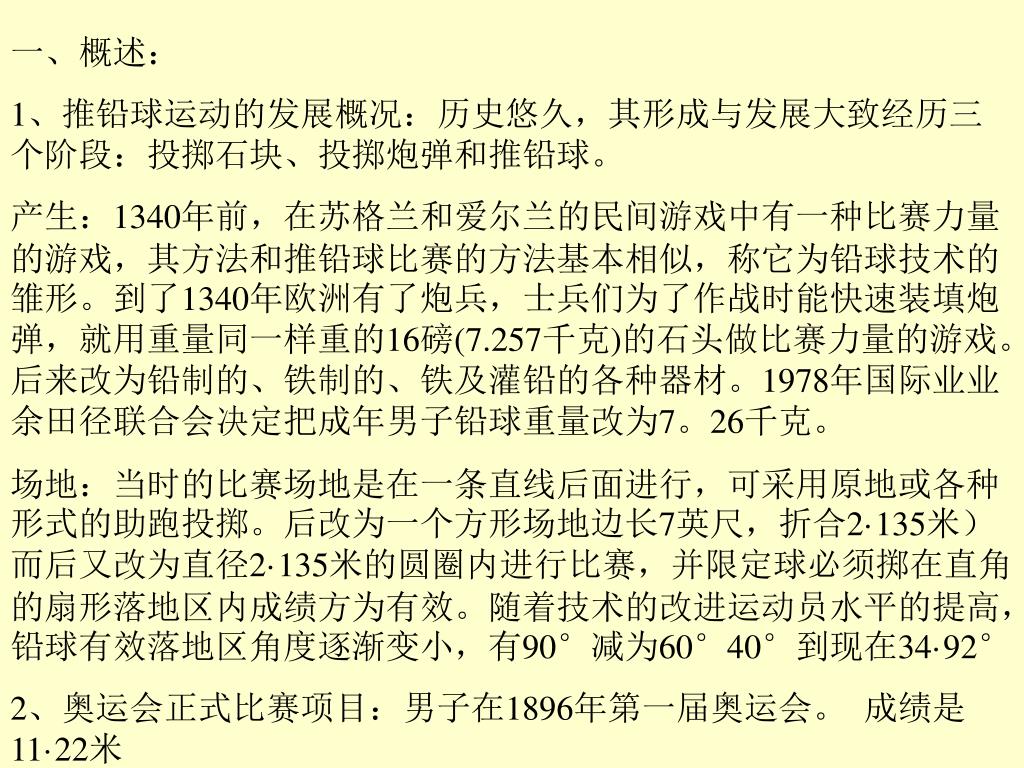 一、概述：

1、推铅球运动的发展概况：历史悠久，其形成与发展大致经历三个阶段：投掷石块、投掷炮弹和推铅球。

产生：1340年前，在苏格兰和爱尔兰的民间游戏中有一种比赛力量的游戏，其方法和推铅球比赛的方法基本相似，称它为铅球技术的雏形。到了1340年欧洲有了炮兵，士兵们为了作战时能快速装填炮弹，就用重量同一样重的16磅(7.257千克)的石头做比赛力量的游戏。后来改为铅制的、铁制的、铁及灌铅的各种器材。1978年国际业业余田径联合会决定把成年男子铅球重量改为7。26千克。

场地：当时的比赛场地是在一条直线后面进行，可采用原地或各种形式的助跑投掷。后改为一个方形场地边长7英尺，折合2·135米）而后又改为直径2·135米的圆圈内进行比赛，并限定球必须掷在直角的扇形落地区内成绩方为有效。随着技术的改进运动员水平的提高，铅球有效落地区角度逐渐变小，有90°减为60°40°到现在34·92°

2、奥运会正式比赛项目：男子在1896年第一届奥运会。 成绩是11·22米